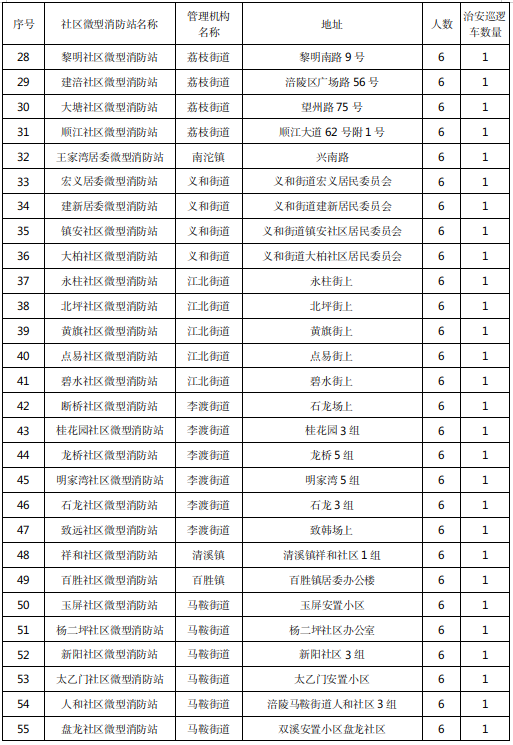 | 序号 | 社区微型消防站名称 | 管理机构名称 | 地址 | 人数 | 治安巡逻车数量 |
|---|---|---|---|---|---|
| 28 | 黎明社区微型消防站 | 荔枝街道 | 黎明南路 9 号 | 6 | 1 |
| 29 | 建涪社区微型消防站 | 荔枝街道 | 涪陵区广场路 56 号 | 6 | 1 |
| 30 | 大塘社区微型消防站 | 荔枝街道 | 望州路 75 号 | 6 | 1 |
| 31 | 顺江社区微型消防站 | 荔枝街道 | 顺江大道 62 号附 1 号 | 6 | 1 |
| 32 | 王家湾居委微型消防站 | 南沱镇 | 兴南路 | 6 | 1 |
| 33 | 宏义居委微型消防站 | 义和街道 | 义和街道宏义居民委员会 | 6 | 1 |
| 34 | 建新居委微型消防站 | 义和街道 | 义和街道建新居民委员会 | 6 | 1 |
| 35 | 镇安社区微型消防站 | 义和街道 | 义和街道镇安社区居民委员会 | 6 | 1 |
| 36 | 大柏社区微型消防站 | 义和街道 | 义和街道大柏社区居民委员会 | 6 | 1 |
| 37 | 永柱社区微型消防站 | 江北街道 | 永柱街上 | 6 | 1 |
| 38 | 北坪社区微型消防站 | 江北街道 | 北坪街上 | 6 | 1 |
| 39 | 黄旗社区微型消防站 | 江北街道 | 黄旗街上 | 6 | 1 |
| 40 | 点易社区微型消防站 | 江北街道 | 点易街上 | 6 | 1 |
| 41 | 碧水社区微型消防站 | 江北街道 | 碧水街上 | 6 | 1 |
| 42 | 断桥社区微型消防站 | 李渡街道 | 石龙场上 | 6 | 1 |
| 43 | 桂花园社区微型消防站 | 李渡街道 | 桂花园 3 组 | 6 | 1 |
| 44 | 龙桥社区微型消防站 | 李渡街道 | 龙桥 5 组 | 6 | 1 |
| 45 | 明家湾社区微型消防站 | 李渡街道 | 明家湾 5 组 | 6 | 1 |
| 46 | 石龙社区微型消防站 | 李渡街道 | 石龙 3 组 | 6 | 1 |
| 47 | 致远社区微型消防站 | 李渡街道 | 致韩场上 | 6 | 1 |
| 48 | 祥和社区微型消防站 | 清溪镇 | 清溪镇祥和社区 1 组 | 6 | 1 |
| 49 | 百胜社区微型消防站 | 百胜镇 | 百胜镇居委办公楼 | 6 | 1 |
| 50 | 玉屏社区微型消防站 | 马鞍街道 | 玉屏安置小区 | 6 | 1 |
| 51 | 杨二坪社区微型消防站 | 马鞍街道 | 杨二坪社区办公室 | 6 | 1 |
| 52 | 新阳社区微型消防站 | 马鞍街道 | 新阳社区 3 组 | 6 | 1 |
| 53 | 太乙门社区微型消防站 | 马鞍街道 | 太乙门安置小区 | 6 | 1 |
| 54 | 人和社区微型消防站 | 马鞍街道 | 涪陵马鞍街道人和社区 3 组 | 6 | 1 |
| 55 | 盘龙社区微型消防站 | 马鞍街道 | 双溪安置小区盘龙社区 | 6 | 1 |